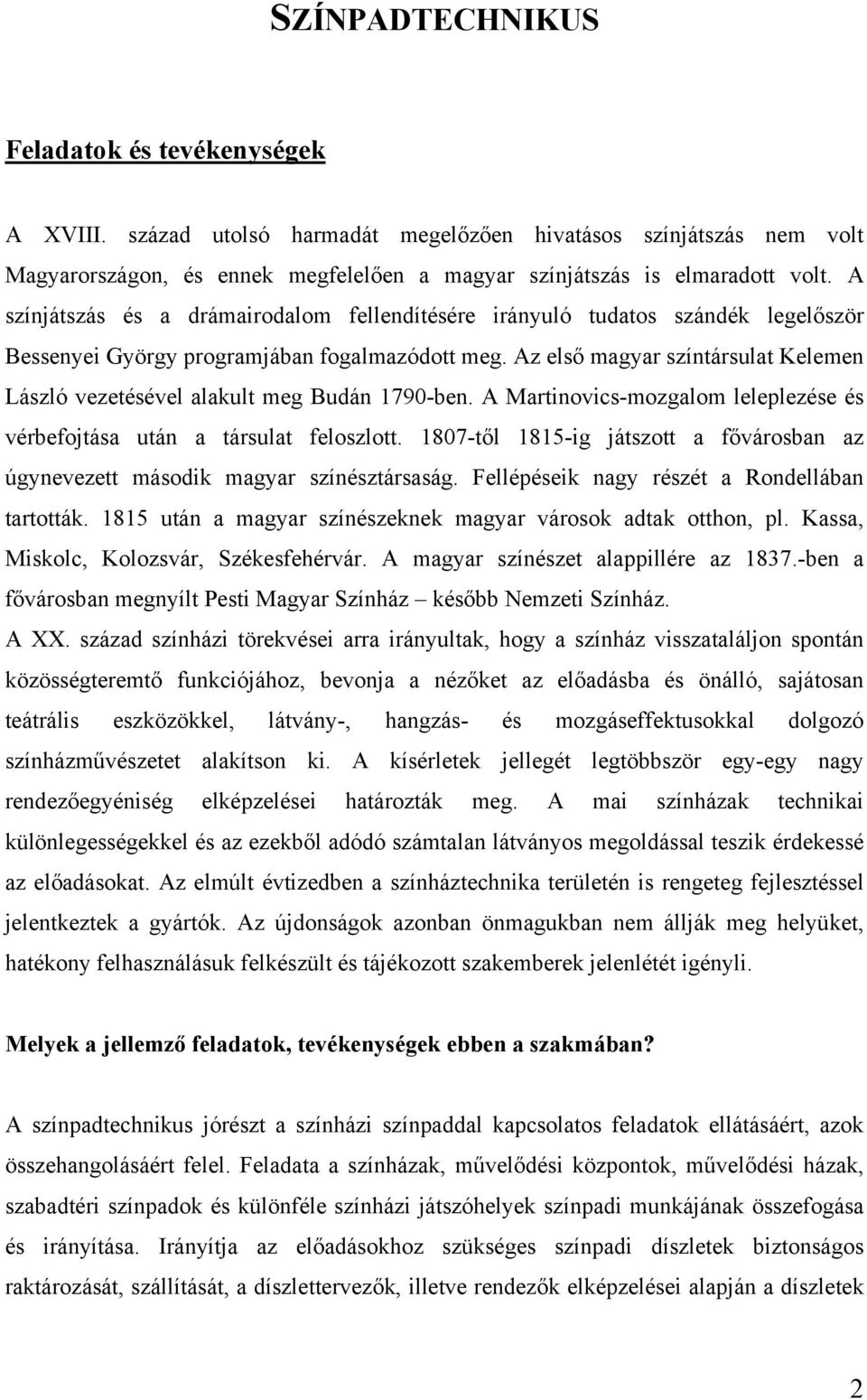 SZÍNPADTECHNIKUS

Feladatok és tevékenységek

A XVIII. század utolsó harmadát megelőzően hivatásos színjátszás nem volt Magyarországon, és ennek megfelelően a magyar színjátszás is elmaradott volt. A színjátszás és a drámairodalom fellendítésére irányuló tudatos szándék legelőször Bessenyei György programjában fogalmazódott meg. Az első magyar színtársulat Kelemen László vezetésével alakult meg Budán 1790-ben. A Martinovics-mozgalom leleplezése és vérbefojtása után a társulat feloszlott. 1807-től 1815-ig játszott a fővárosban az úgynevezett második magyar színésztársaság. Fellépéseik nagy részét a Rondellában tartották. 1815 után a magyar színészeknek magyar városok adtak otthon, pl. Kassa, Miskolc, Kolozsvár, Székesfehérvár. A magyar színészet alappillére az 1837.-ben a fővárosban megnyílt Pesti Magyar Színház – később Nemzeti Színház.
A XX. század színházi törekvései arra irányultak, hogy a színház visszataláljon spontán közösségteremtő funkciójához, bevonja a nézőket az előadásba és önálló, sajátosan teátrális eszközökkel, látvány-, hangzás- és mozgáseffektusokkal dolgozó színházművészetet alakítson ki. A kísérletek jellegét legtöbbször egy-egy nagy rendezőegyéniség elképzelései határozták meg. A mai színházak technikai különlegességekkel és az ezekből adódó számtalan látványos megoldással teszik érdekessé az előadásokat. Az elmúlt évtizedben a színháztechnika területén is rengeteg fejlesztéssel jelentkeztek a gyártók. Az újdonságok azonban önmagukban nem állják meg helyüket, hatékony felhasználásuk felkészült és tájékozott szakemberek jelenlétét igényli.

Melyek a jellemző feladatok, tevékenységek ebben a szakmában?

A színpadtechnikus jórészt a színházi színpaddal kapcsolatos feladatok ellátásáért, azok összehangolásáért felel. Feladata a színházak, művelődési központok, művelődési házak, szabadtéri színpadok és különféle színházi játszóhelyek színpadi munkájának összefogása és irányítása. Irányítja az előadásokhoz szükséges színpadi díszletek biztonságos raktározását, szállítását, a díszlettervezők, illetve rendezők elképzelései alapján a díszletek

2